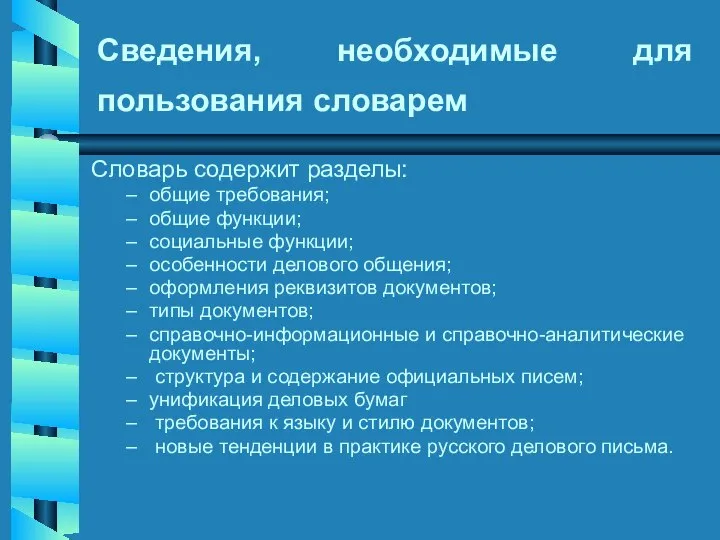 Сведения, необходимые для пользования словарем

Словарь содержит разделы:
– общие требования;
– общие функции;
– социальные функции;
– особенности делового общения;
– оформления реквизитов документов;
– типы документов;
– справочно-информационные и справочно-аналитические документы;
– структура и содержание официальных писем;
– унификация деловых бумаг
– требования к языку и стилю документов;
– новые тенденции в практике русского делового письма.